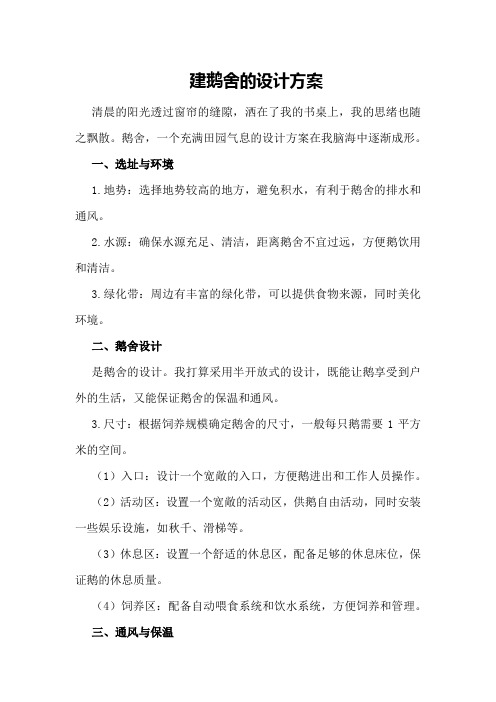 建鹅舍的设计方案

清晨的阳光透过窗帘的缝隙，洒在了我的书桌上，我的思绪也随之飘散。鹅舍，一个充满田园气息的设计方案在我脑海中逐渐成形。

一、选址与环境

1.地势：选择地势较高的地方，避免积水，有利于鹅舍的排水和通风。

2.水源：确保水源充足、清洁，距离鹅舍不宜过远，方便鹅饮用和清洁。

3.绿化带：周边有丰富的绿化带，可以提供食物来源，同时美化环境。

二、鹅舍设计

是鹅舍的设计。我打算采用半开放式的设计，既能让鹅享受到户外的生活，又能保证鹅舍的保温和通风。

3.尺寸：根据饲养规模确定鹅舍的尺寸，一般每只鹅需要 1 平方米的空间。

（1）入口：设计一个宽敞的入口，方便鹅进出和工作人员操作。

（2）活动区：设置一个宽敞的活动区，供鹅自由活动，同时安装一些娱乐设施，如秋千、滑梯等。

（3）休息区：设置一个舒适的休息区，配备足够的休息床位，保证鹅的休息质量。

（4）饲养区：配备自动喂食系统和饮水系统，方便饲养和管理。

三、通风与保温